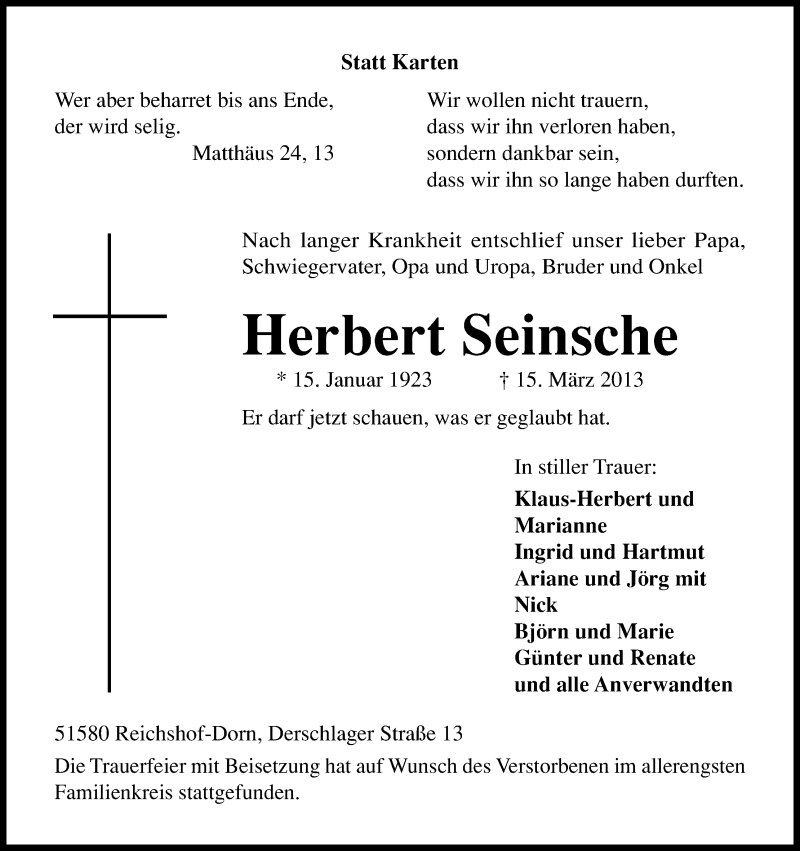 Statt Karten

Wer aber beharret bis ans Ende,
der wird selig.
Matthäus 24, 13

Wir wollen nicht trauern,
dass wir ihn verloren haben,
sondern dankbar sein,
dass wir ihn so lange haben durften.

Nach langer Krankheit entschlief unser lieber Papa, Schwiegervater, Opa und Uropa, Bruder und Onkel

Herbert Seinsche

* 15. Januar 1923 † 15. März 2013

Er darf jetzt schauen, was er geglaubt hat.

In stiller Trauer:
Klaus-Herbert und Marianne
Ingrid und Hartmut
Ariane und Jörg mit Nick
Björn und Marie
Günter und Renate
und alle Anverwandten

51580 Reichshof-Dorn, Derschlager Straße 13

Die Trauerfeier mit Beisetzung hat auf Wunsch des Verstorbenen im allerengsten Familienkreis stattgefunden.